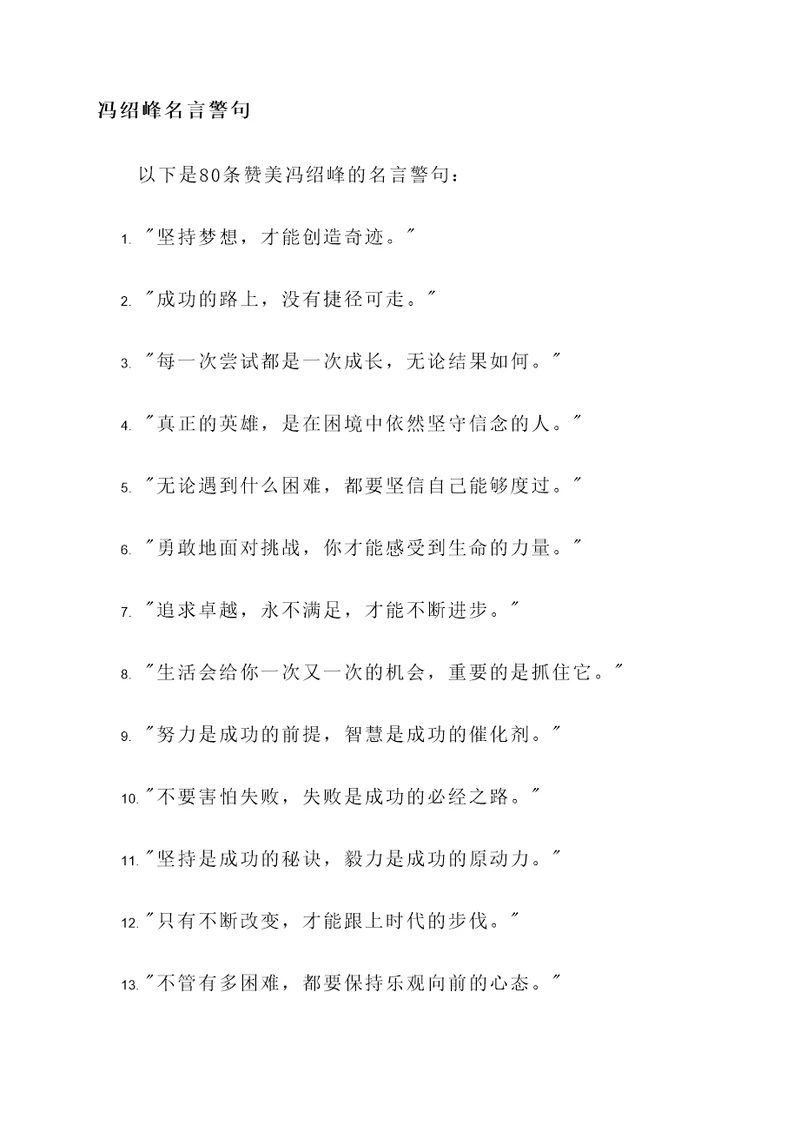 冯绍峰名言警句

以下是80条赞美冯绍峰的名言警句：

1. "坚持梦想，才能创造奇迹。"

2. "成功的路上，没有捷径可走。"

3. "每一次尝试都是一次成长，无论结果如何。"

4. "真正的英雄，是在困境中依然坚守信念的人。"

5. "无论遇到什么困难，都要坚信自己能够度过。"

6. "勇敢地面对挑战，你才能感受到生命的力量。"

7. "追求卓越，永不满足，才能不断进步。"

8. "生活会给你一次又一次的机会，重要的是抓住它。"

9. "努力是成功的前提，智慧是成功的催化剂。"

10. "不要害怕失败，失败是成功的必经之路。"

11. "坚持是成功的秘诀，毅力是成功的原动力。"

12. "只有不断改变，才能跟上时代的步伐。"

13. "不管有多困难，都要保持乐观向前的心态。"